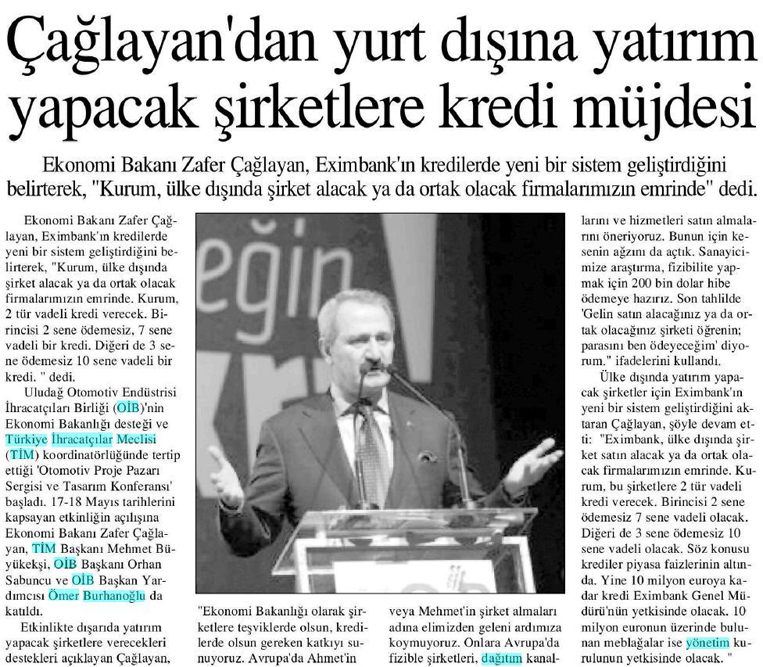 Çağlayan'dan yurt dışına yatırım yapacak şirketlere kredi müjdesi

Ekonomi Bakanı Zafer Çağlayan, Eximbank'ın kredilerde yeni bir sistem geliştirdiğini belirterek, "Kurum, ülke dışında şirket alacak ya da ortak olacak firmalarımızın emrinde" dedi.

Ekonomi Bakanı Zafer Çağlayan, Eximbank'ın kredilerde yeni bir sistem geliştirdiğini belirterek, "Kurum, ülke dışında şirket alacak ya da ortak olacak firmalarımızın emrinde. Kurum, 2 tür vadeli kredi verecek. Birincisi 2 sene ödemesiz, 7 sene vadeli bir kredi. Diğeri de 3 sene ödemesiz 10 sene vadeli bir kredi. " dedi.

Uludağ Otomotiv Endüstrisi İhracatçıları Birliği (OİB)'nin Ekonomi Bakanlığı desteği ve Türkiye İhracatçılar Meclisi (TİM) koordinatörlüğünde tertip ettiği 'Otomotiv Proje Pazarı Sergisi ve Tasarım Konferansı' başladı. 17-18 Mayıs tarihlerini kapsayan etkinliğin açılışına Ekonomi Bakanı Zafer Çağlayan, TİM Başkanı Mehmet Büyükekşi, OİB Başkanı Orhan Sabuncu ve OİB Başkan Yardımcısı Ömer Burhanoğlu da katıldı.

Etkinlikte dışarıda yatırım yapacak şirketlere verecekleri destekleri açıklayan Çağlayan,

eğin

"Ekonomi Bakanlığı olarak şirketlere teşviklerde olsun, kredilerde olsun gereken katkıyı sunuyoruz. Avrupa'da Ahmet'in

veya Mehmet'in şirket almaları adına elimizden geleni ardımıza koymuyoruz. Onlara Avrupa'da fizible şirketleri, dağıtım kanal-

larını ve hizmetleri satın almalarını öneriyoruz. Bunun için kesenin ağzını da açtık. Sanayicimize araştırma, fizibilite yapmak için 200 bin dolar hibe ödemeye hazırız. Son tahlilde 'Gelin satın alacağınız ya da ortak olacağınız şirketi öğrenin; parasını ben ödeyeceğim' diyorum." ifadelerini kullandı.

Ülke dışında yatırım yapacak şirketler için Eximbank'ın yeni bir sistem geliştirdiğini aktaran Çağlayan, şöyle devam etti: "Eximbank, ülke dışında şirket satın alacak ya da ortak olacak firmalarımızın emrinde. Kurum, bu şirketlere 2 tür vadeli kredi verecek. Birincisi 2 sene ödemesiz 7 sene vadeli olacak. Diğeri de 3 sene ödemesiz 10 sene vadeli olacak. Söz konusu krediler piyasa faizlerinin altında. Yine 10 milyon euroya kadar kredi Eximbank Genel Müdürü'nün yetkisinde olacak. 10 milyon euronun üzerinde bulunan meblağalar ise yönetim kurulunun yetkisinde olacak. "